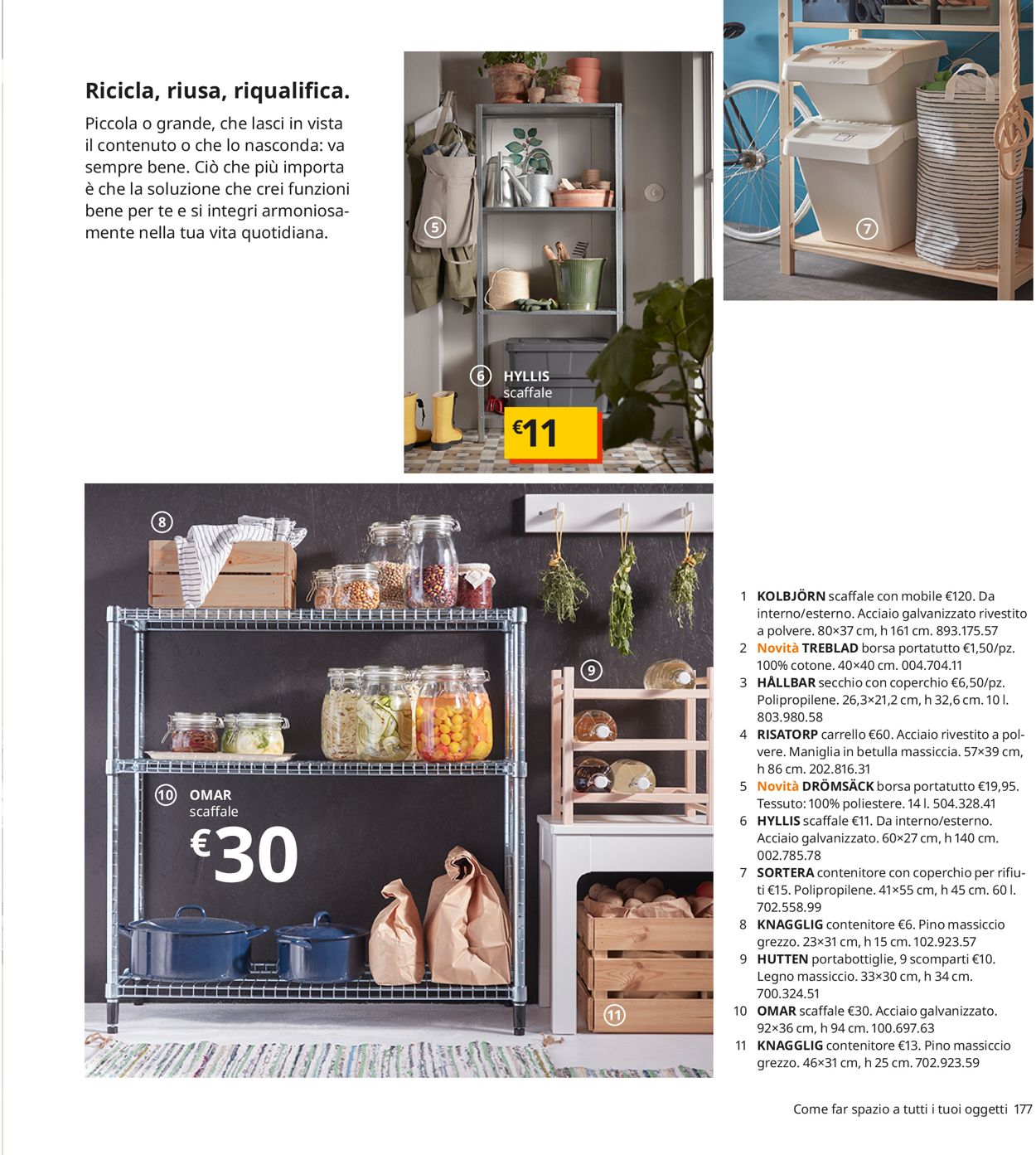 Ricicla, riusa, riqualifica.

Piccola o grande, che lasci in vista il contenuto o che lo nasconda: va sempre bene. Ciò che più importa è che la soluzione che crei funzioni bene per te e si integri armoniosamente nella tua vita quotidiana.

5

6 HYLLIS scaffale €11

7

8

9

10 OMAR scaffale €30

11

1 KOLBJÖRN scaffale con mobile €120. Da interno/esterno. Acciaio galvanizzato rivestito a polvere. 80×37 cm, h 161 cm. 893.175.57
2 Novità TREBLAD borsa portatutto €1,50/pz. 100% cotone. 40×40 cm. 004.704.11
3 HÅLLBAR secchio con coperchio €6,50/pz. Polipropilene. 26,3×21,2 cm, h 32,6 cm. 10 l. 803.980.58
4 RISATORP carrello €60. Acciaio rivestito a polvere. Maniglia in betulla massiccia. 57×39 cm, h 86 cm. 202.816.31
5 Novità DRÖMSÄCK borsa portatutto €19,95. Tessuto: 100% poliestere. 14 l. 504.328.41
6 HYLLIS scaffale €11. Da interno/esterno. Acciaio galvanizzato. 60×27 cm, h 140 cm. 002.785.78
7 SORTERA contenitore con coperchio per rifiuti €15. Polipropilene. 41×55 cm, h 45 cm. 60 l. 702.558.99
8 KNAGGLIG contenitore €6. Pino massiccio grezzo. 23×31 cm, h 15 cm. 102.923.57
9 HUTTEN portabottiglie, 9 scomparti €10. Legno massiccio. 33×30 cm, h 34 cm. 700.324.51
10 OMAR scaffale €30. Acciaio galvanizzato. 92×36 cm, h 94 cm. 100.697.63
11 KNAGGLIG contenitore €13. Pino massiccio grezzo. 46×31 cm, h 25 cm. 702.923.59

Come far spazio a tutti i tuoi oggetti 177